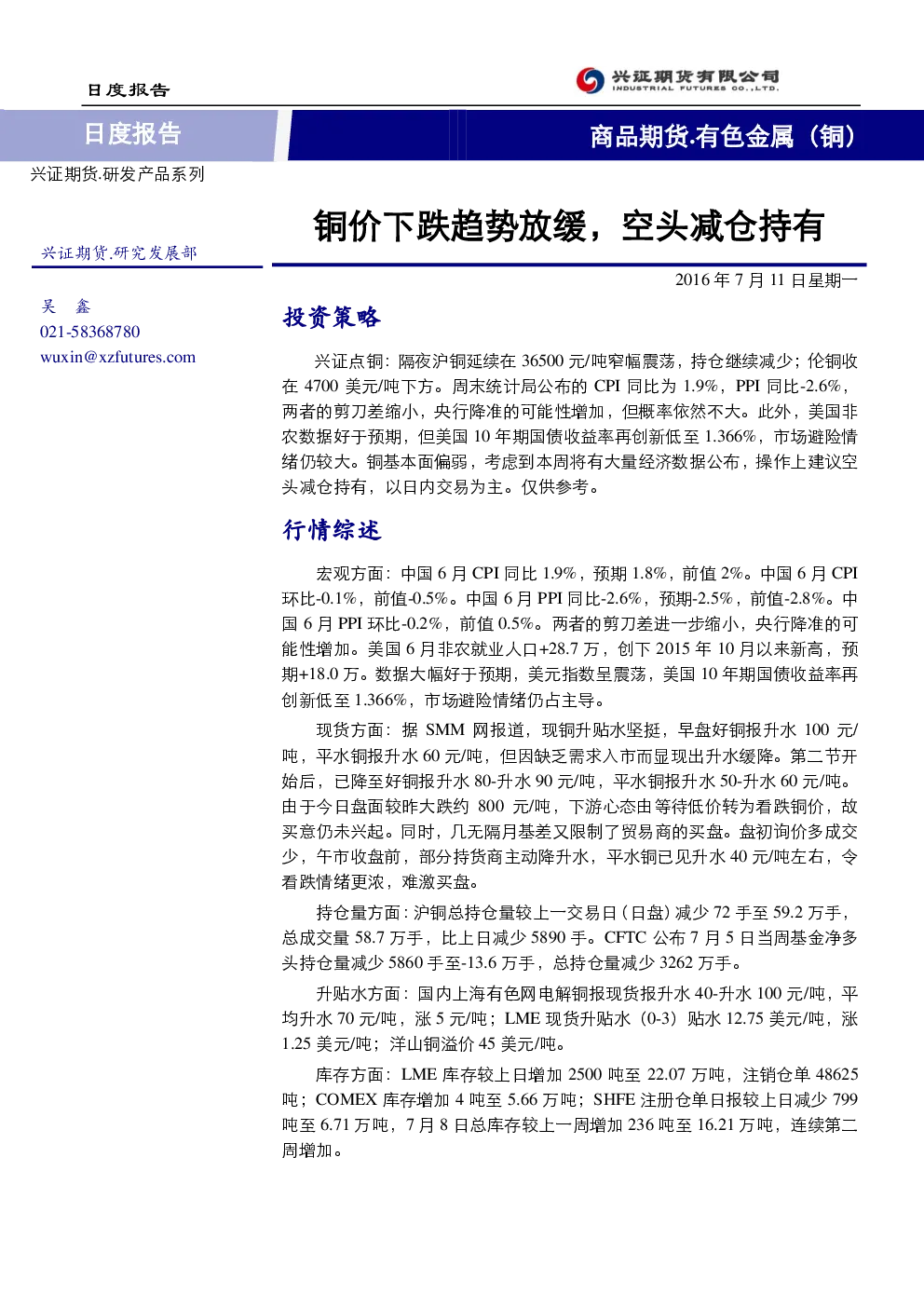 日度报告

兴证期货有限公司
INDUSTRIAL FUTURES CO.,LTD.

日度报告

商品期货.有色金属（铜）

兴证期货.研发产品系列

铜价下跌趋势放缓，空头减仓持有

兴证期货.研究发展部

2016 年 7 月 11 日星期一

吴 鑫
021-58368780
wuxin@xzfutures.com

投资策略

兴证点铜：隔夜沪铜延续在 36500 元/吨窄幅震荡，持仓继续减少；伦铜收在 4700 美元/吨下方。周末统计局公布的 CPI 同比为 1.9%，PPI 同比-2.6%，两者的剪刀差缩小，央行降准的可能性增加，但概率依然不大。此外，美国非农数据好于预期，但美国 10 年期国债收益率再创新低至 1.366%，市场避险情绪仍较大。铜基本面偏弱，考虑到本周将有大量经济数据公布，操作上建议空头减仓持有，以日内交易为主。仅供参考。

行情综述

宏观方面：中国 6 月 CPI 同比 1.9%，预期 1.8%，前值 2%。中国 6 月 CPI 环比-0.1%，前值-0.5%。中国 6 月 PPI 同比-2.6%，预期-2.5%，前值-2.8%。中国 6 月 PPI 环比-0.2%，前值 0.5%。两者的剪刀差进一步缩小，央行降准的可能性增加。美国 6 月非农就业人口+28.7 万，创下 2015 年 10 月以来新高，预期+18.0 万。数据大幅好于预期，美元指数呈震荡，美国 10 年期国债收益率再创新低至 1.366%，市场避险情绪仍占主导。

现货方面：据 SMM 网报道，现铜升贴水坚挺，早盘好铜报升水 100 元/吨，平水铜报升水 60 元/吨，但因缺乏需求入市而显现出升水缓降。第二节开始后，已降至好铜报升水 80-升水 90 元/吨，平水铜报升水 50-升水 60 元/吨。由于今日盘面较昨大跌约 800 元/吨，下游心态由等待低价转为看跌铜价，故买意仍未兴起。同时，几无隔月基差又限制了贸易商的买盘。盘初询价多成交少，午市收盘前，部分持货商主动降升水，平水铜已见升水 40 元/吨左右，令看跌情绪更浓，难激买盘。

持仓量方面：沪铜总持仓量较上一交易日（日盘）减少 72 手至 59.2 万手，总成交量 58.7 万手，比上日减少 5890 手。CFTC 公布 7 月 5 日当周基金净多头持仓量减少 5860 手至-13.6 万手，总持仓量减少 3262 万手。

升贴水方面：国内上海有色网电解铜报现货报升水 40-升水 100 元/吨，平均升水 70 元/吨，涨 5 元/吨；LME 现货升贴水（0-3）贴水 12.75 美元/吨，涨 1.25 美元/吨；洋山铜溢价 45 美元/吨。

库存方面：LME 库存较上日增加 2500 吨至 22.07 万吨，注销仓单 48625 吨；COMEX 库存增加 4 吨至 5.66 万吨；SHFE 注册仓单日报较上日减少 799 吨至 6.71 万吨，7 月 8 日总库存较上一周增加 236 吨至 16.21 万吨，连续第二周增加。